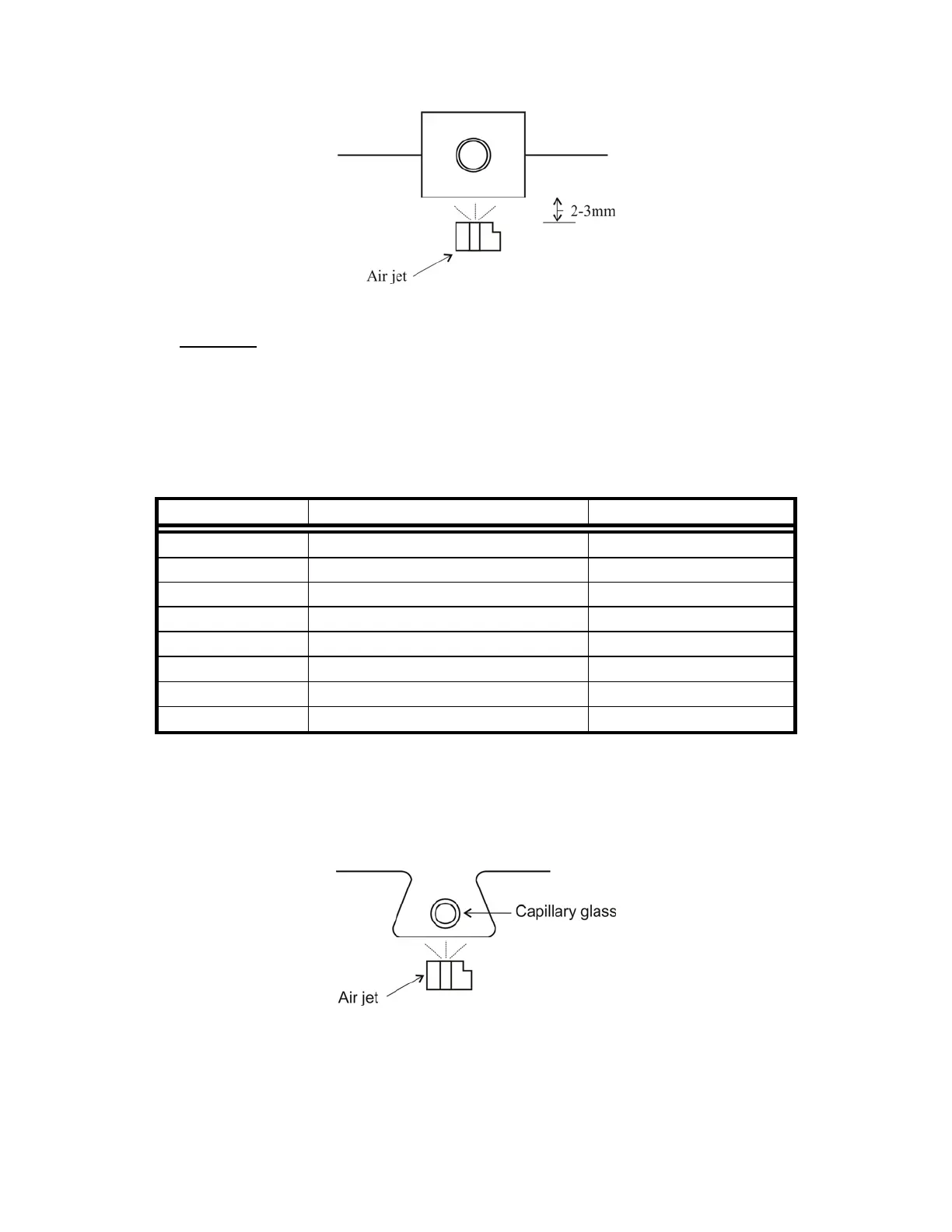 2-3mm

Air jet

Capillary glass

Air jet